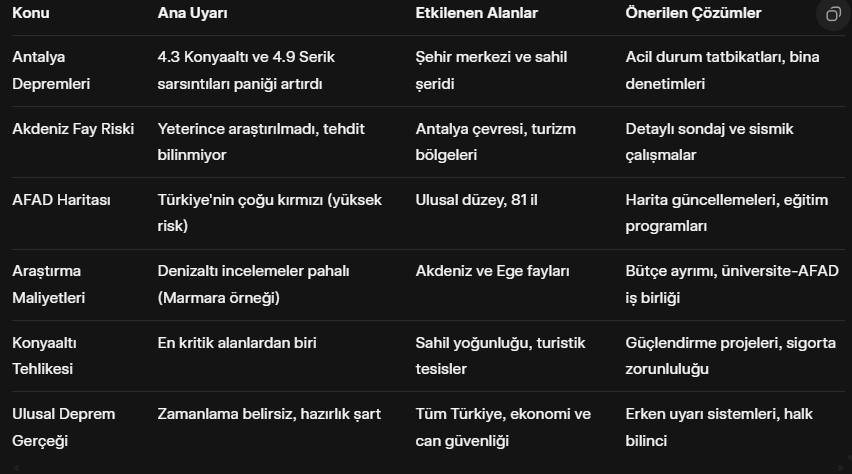 | Konu | Ana Uyarı | Etkilenen Alanlar | Önerilen Çözümler |
|---|---|---|---|
| Antalya Depremleri | 4.3 Konyaaltı ve 4.9 Serik sarsıntıları paniği artırdı | Şehir merkezi ve sahil şeridi | Acil durum tatbikatları, bina denetimleri |
| Akdeniz Fay Riski | Yeterince araştırılmadı, tehdit bilinmiyor | Antalya çevresi, turizm bölgeleri | Detaylı sondaj ve sismik çalışmalar |
| AFAD Haritası | Türkiye'nin çoğu kırmızı (yüksek risk) | Ulusal düzey, 81 il | Harita güncellemeleri, eğitim programları |
| Araştırma Maliyetleri | Denizaltı incelemeler pahalı (Marmara örneği) | Akdeniz ve Ege fayları | Bütçe ayrımı, üniversite-AFAD iş birliği |
| Konyaaltı Tehlikesi | En kritik alanlardan biri | Sahil yoğunluğu, turistik tesisler | Güçlendirme projeleri, sigorta zorunluluğu |
| Ulusal Deprem Gerçeği | Zamanlama belirsiz, hazırlık şart | Tüm Türkiye, ekonomi ve can güvenliği | Erken uyarı sistemleri, halk bilinci |